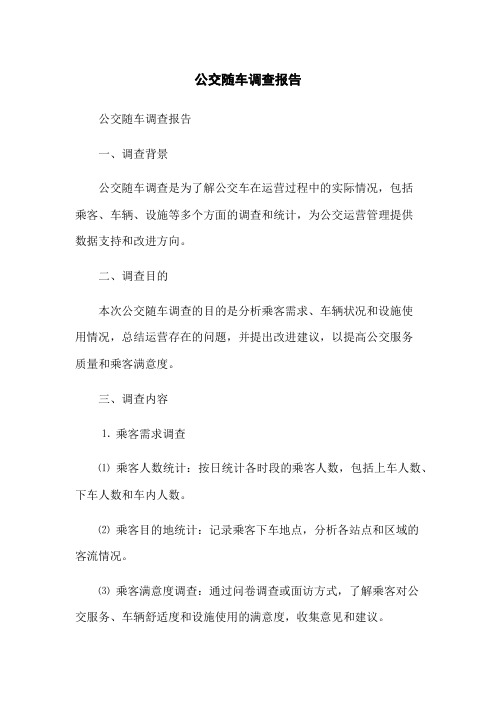 公交随车调查报告

公交随车调查报告

一、调查背景

公交随车调查是为了解公交车在运营过程中的实际情况，包括乘客、车辆、设施等多个方面的调查和统计，为公交运营管理提供数据支持和改进方向。

二、调查目的

本次公交随车调查的目的是分析乘客需求、车辆状况和设施使用情况，总结运营存在的问题，并提出改进建议，以提高公交服务质量和乘客满意度。

三、调查内容

1. 乘客需求调查

⑴ 乘客人数统计：按日统计各时段的乘客人数，包括上车人数、下车人数和车内人数。

⑵ 乘客目的地统计：记录乘客下车地点，分析各站点和区域的客流情况。

⑶ 乘客满意度调查：通过问卷调查或面访方式，了解乘客对公交服务、车辆舒适度和设施使用的满意度，收集意见和建议。